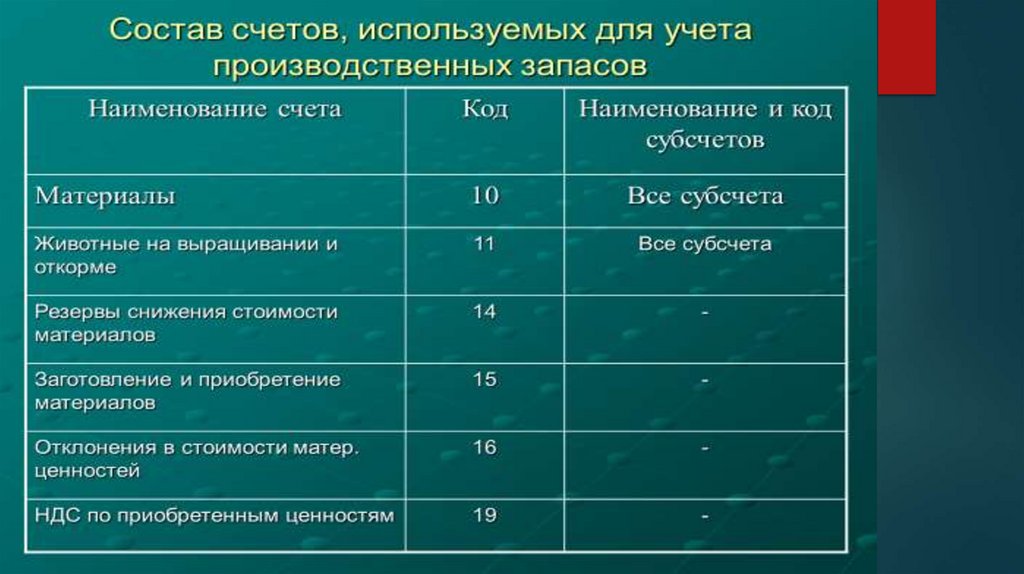 Состав счетов, используемых для учета производственных запасов

| Наименование счета | Код | Наименование и код субсчетов |
|---|---|---|
| Материалы | 10 | Все субсчета |
| Животные на выращивании и откорме | 11 | Все субсчета |
| Резервы снижения стоимости материалов | 14 | - |
| Заготовление и приобретение материалов | 15 | - |
| Отклонения в стоимости матер. ценностей | 16 | - |
| НДС по приобретенным ценностям | 19 | - |